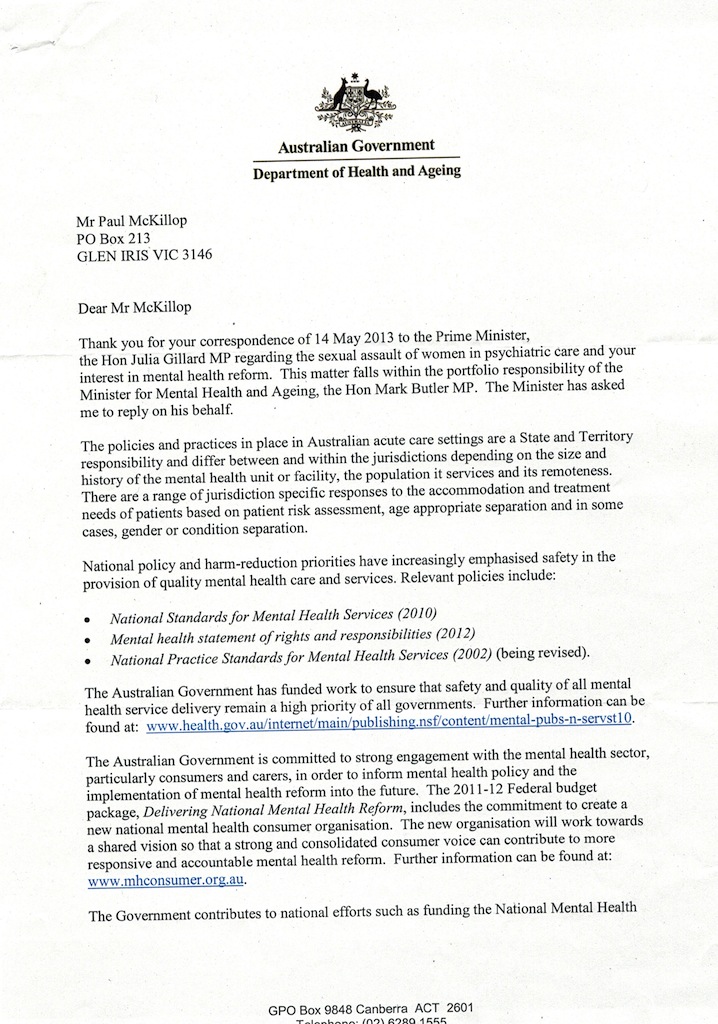 Australian Government
Department of Health and Ageing

Mr Paul McKillop
PO Box 213
GLEN IRIS VIC 3146

Dear Mr McKillop

Thank you for your correspondence of 14 May 2013 to the Prime Minister, the Hon Julia Gillard MP regarding the sexual assault of women in psychiatric care and your interest in mental health reform. This matter falls within the portfolio responsibility of the Minister for Mental Health and Ageing, the Hon Mark Butler MP. The Minister has asked me to reply on his behalf.

The policies and practices in place in Australian acute care settings are a State and Territory responsibility and differ between and within the jurisdictions depending on the size and history of the mental health unit or facility, the population it services and its remoteness. There are a range of jurisdiction specific responses to the accommodation and treatment needs of patients based on patient risk assessment, age appropriate separation and in some cases, gender or condition separation.

National policy and harm-reduction priorities have increasingly emphasised safety in the provision of quality mental health care and services. Relevant policies include:

• National Standards for Mental Health Services (2010)
• Mental health statement of rights and responsibilities (2012)
• National Practice Standards for Mental Health Services (2002) (being revised).

The Australian Government has funded work to ensure that safety and quality of all mental health service delivery remain a high priority of all governments. Further information can be found at: www.health.gov.au/internet/main/publishing.nsf/content/mental-pubs-n-servst10.

The Australian Government is committed to strong engagement with the mental health sector, particularly consumers and carers, in order to inform mental health policy and the implementation of mental health reform into the future. The 2011-12 Federal budget package, Delivering National Mental Health Reform, includes the commitment to create a new national mental health consumer organisation. The new organisation will work towards a shared vision so that a strong and consolidated consumer voice can contribute to more responsive and accountable mental health reform. Further information can be found at: www.mhconsumer.org.au.

The Government contributes to national efforts such as funding the National Mental Health

GPO Box 9848 Canberra ACT 2601
Telephone: (02) 6289 1555